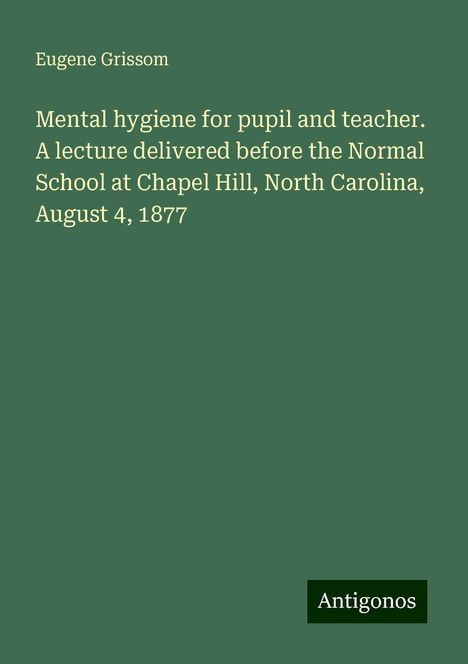 Eugene Grissom

Mental hygiene for pupil and teacher. A lecture delivered before the Normal School at Chapel Hill, North Carolina, August 4, 1877

Antigonos